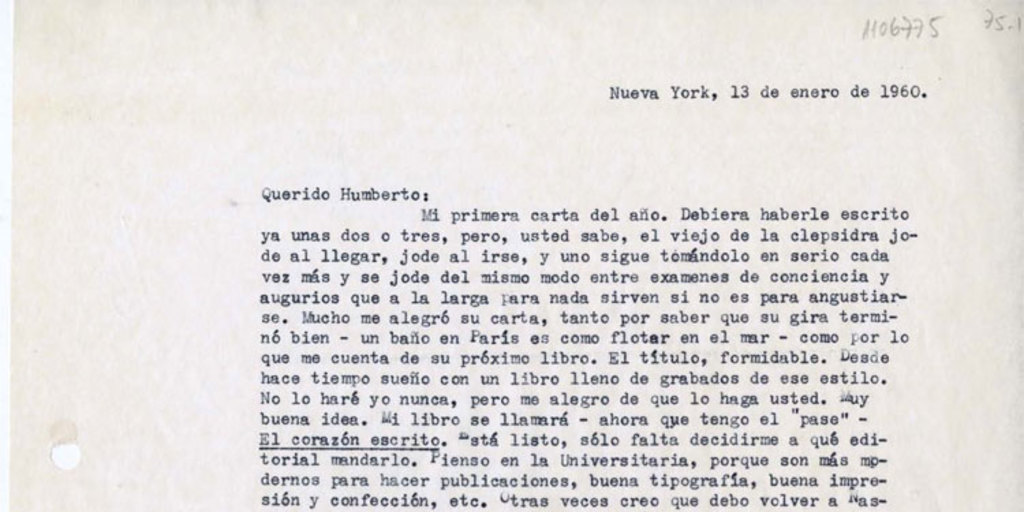 1106775 75.1

Nueva York, 13 de enero de 1960.

Querido Humberto:

Mi primera carta del año. Debiera haberle escrito ya unas dos o tres, pero, usted sabe, el viejo de la clepsidra jode al llegar, jode al irse, y uno sigue tomándolo en serio cada vez más y se jode del mismo modo entre examenes de conciencia y augurios que a la larga para nada sirven si no es para angustiarse. Mucho me alegró su carta, tanto por saber que su gira terminó bien - un baño en París es como flotar en el mar - como por lo que me cuenta de su próximo libro. El título, formidable. Desde hace tiempo sueño con un libro lleno de grabados de ese estilo. No lo haré yo nunca, pero me alegro de que lo haga usted. Muy buena idea. Mi libro se llamará - ahora que tengo el "pase" - El corazón escrito. Está listo, sólo falta decidirme a qué editorial mandarlo. Pienso en la Universitaria, porque son más modernos para hacer publicaciones, buena tipografía, buena impresión y confección, etc. Otras veces creo que debo volver a Nas-